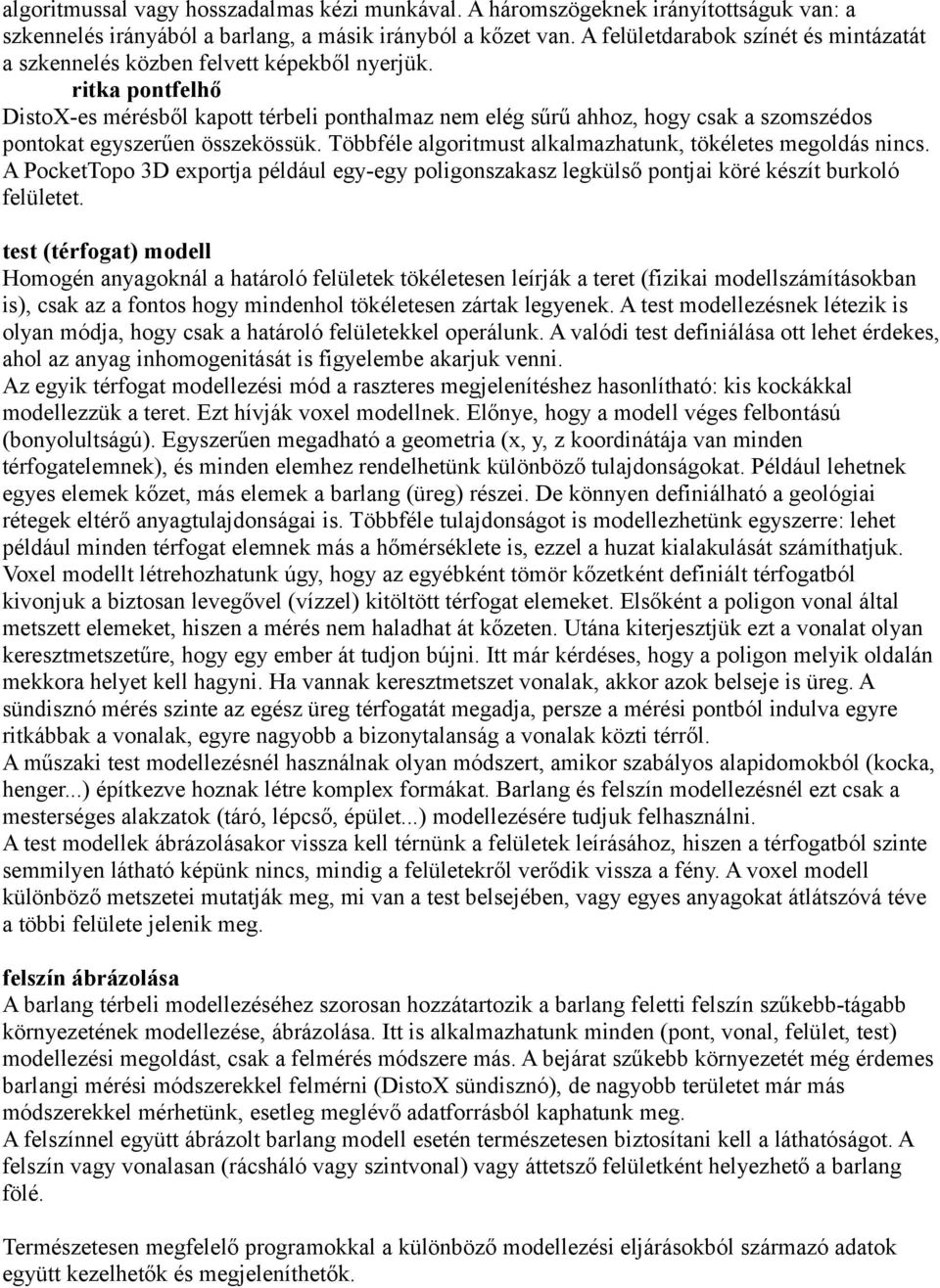 algoritmussal vagy hosszadalmas kézi munkával. A háromszögeknek irányítottságuk van: a szkennelés irányából a barlang, a másik irányból a kőzet van. A felületdarabok színét és mintázatát a szkennelés közben felvett képekből nyerjük.

ritka pontfelhő

DistoX-es mérésből kapott térbeli ponthalmaz nem elég sűrű ahhoz, hogy csak a szomszédos pontokat egyszerűen összekössük. Többféle algoritmust alkalmazhatunk, tökéletes megoldás nincs. A PocketTopo 3D exportja például egy-egy poligonszakasz legkülső pontjai köré készít burkoló felületet.

test (térfogat) modell

Homogén anyagoknál a határoló felületek tökéletesen leírják a teret (fizikai modellszámításokban is), csak az a fontos hogy mindenhol tökéletesen zártak legyenek. A test modellezésnek létezik is olyan módja, hogy csak a határoló felületekkel operálunk. A valódi test definiálása ott lehet érdekes, ahol az anyag inhomogenitását is figyelembe akarjuk venni.
Az egyik térfogat modellezési mód a raszteres megjelenítéshez hasonlítható: kis kockákkal modellezzük a teret. Ezt hívják voxel modellnek. Előnye, hogy a modell véges felbontású (bonyolultságú). Egyszerűen megadható a geometria (x, y, z koordinátája van minden térfogatelemnek), és minden elemhez rendelhetünk különböző tulajdonságokat. Például lehetnek egyes elemek kőzet, más elemek a barlang (üreg) részei. De könnyen definiálható a geológiai rétegek eltérő anyagtulajdonságai is. Többféle tulajdonságot is modellezhetünk egyszerre: lehet például minden térfogat elemnek más a hőmérséklete is, ezzel a huzat kialakulását számíthatjuk. Voxel modellt létrehozhatunk úgy, hogy az egyébként tömör kőzetként definiált térfogatból kivonjuk a biztosan levegővel (vízzel) kitöltött térfogat elemeket. Elsőként a poligon vonal által metszett elemeket, hiszen a mérés nem haladhat át kőzeten. Utána kiterjesztjük ezt a vonalat olyan keresztmetszetűre, hogy egy ember át tudjon bújni. Itt már kérdéses, hogy a poligon melyik oldalán mekkora helyet kell hagyni. Ha vannak keresztmetszet vonalak, akkor azok belseje is üreg. A sündisznó mérés szinte az egész üreg térfogatát megadja, persze a mérési pontból indulva egyre ritkábbak a vonalak, egyre nagyobb a bizonytalanság a vonalak közti térről.
A műszaki test modellezésnél használnak olyan módszert, amikor szabályos alapidomokból (kocka, henger...) építkezve hoznak létre komplex formákat. Barlang és felszín modellezésnél ezt csak a mesterséges alakzatok (táró, lépcső, épület...) modellezésére tudjuk felhasználni.
A test modellek ábrázolásakor vissza kell térnünk a felületek leírásához, hiszen a térfogatból szinte semmilyen látható képünk nincs, mindig a felületekről verődik vissza a fény. A voxel modell különböző metszetei mutatják meg, mi van a test belsejében, vagy egyes anyagokat átlátszóvá téve a többi felülete jelenik meg.

felszín ábrázolása

A barlang térbeli modellezéséhez szorosan hozzátartozik a barlang feletti felszín szűkebb-tágabb környezetének modellezése, ábrázolása. Itt is alkalmazhatunk minden (pont, vonal, felület, test) modellezési megoldást, csak a felmérés módszere más. A bejárat szűkebb környezetét még érdemes barlangi mérési módszerekkel felmérni (DistoX sündisznó), de nagyobb területet már más módszerekkel mérhetünk, esetleg meglévő adatforrásból kaphatunk meg.
A felszínnel együtt ábrázolt barlang modell esetén természetesen biztosítani kell a láthatóságot. A felszín vagy vonalasan (rácsháló vagy szintvonal) vagy áttetsző felületként helyezhető a barlang fölé.

Természetesen megfelelő programokkal a különböző modellezési eljárásokból származó adatok együtt kezelhetők és megjeleníthetők.